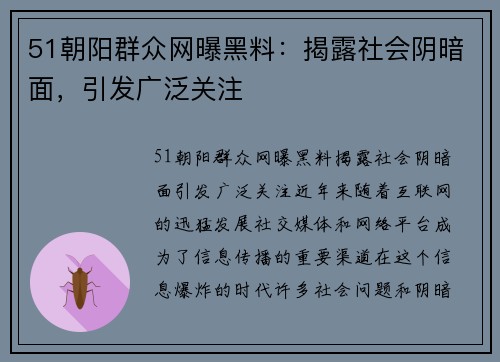 51朝阳群众网曝黑料：揭露社会阴暗面，引发广泛关注

51朝阳群众网曝黑料揭露社会阴暗面引发广泛关注近年来随着互联网的迅猛发展社交媒体和网络平台成为了信息传播的重要渠道在这个信息爆炸的时代许多社会问题和阴暗